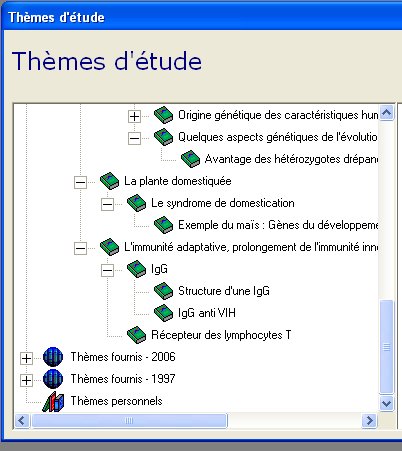 Thèmes d'étude

Thèmes d'étude

Origine génétique des caractéristiques hun
Quelques aspects génétiques de l'évolutio
Avantage des hétérozygotes drépan
La plante domestiquée
Le syndrome de domestication
Exemple du maïs : Gènes du développeme
L'immunité adaptative, prolongement de l'immunité inn
IgG
Structure d'une IgG
IgG anti VIH
Récepteur des lymphocytes T
Thèmes fournis - 2006
Thèmes fournis - 1997
Thèmes personnels